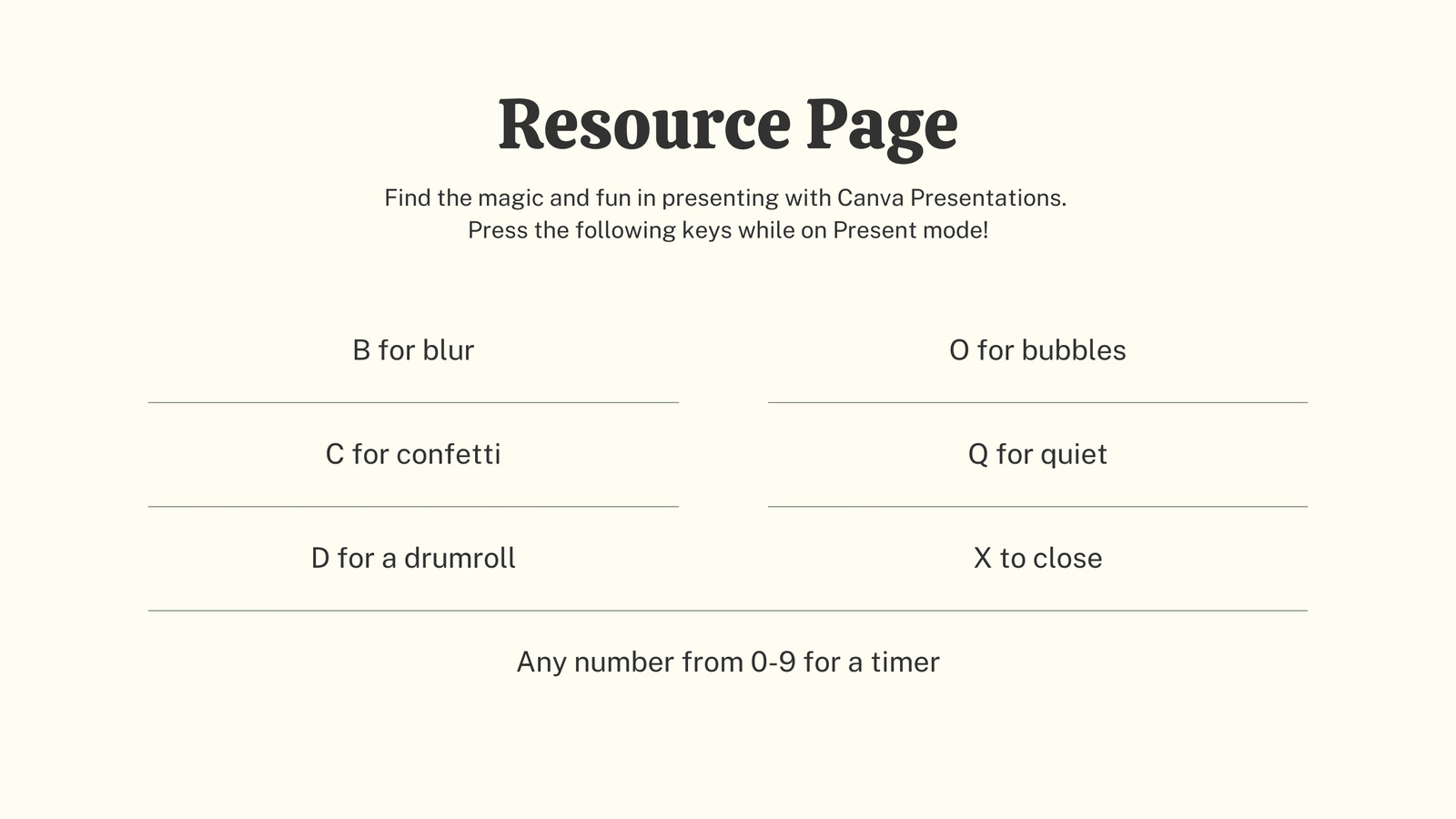 Resource Page

Find the magic and fun in presenting with Canva Presentations.
Press the following keys while on Present mode!

B for blur

C for confetti

D for a drumroll

O for bubbles

Q for quiet

X to close

Any number from 0-9 for a timer